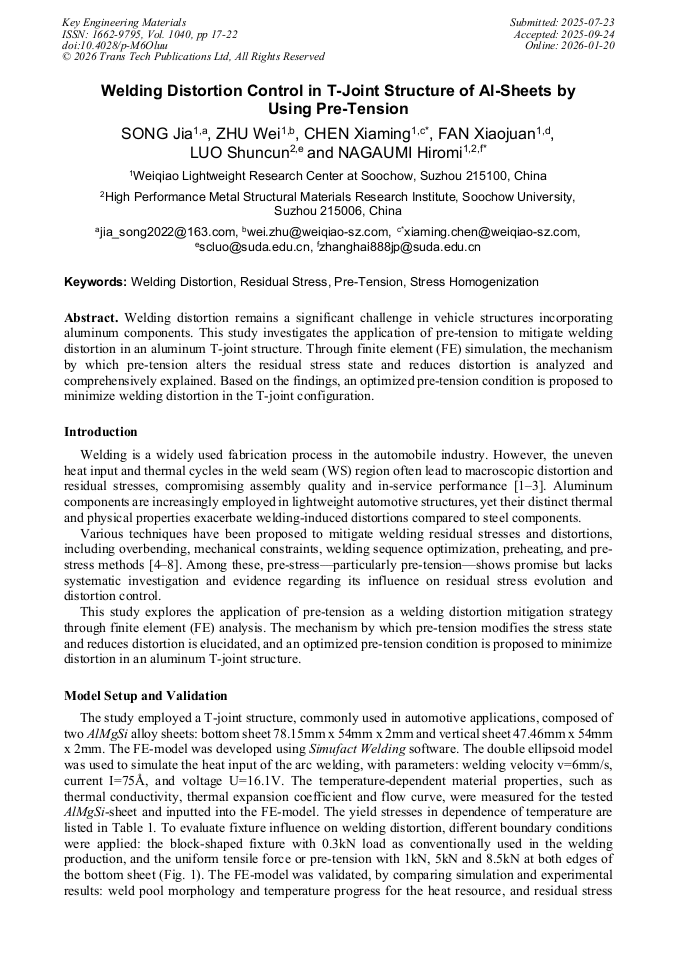 Key Engineering Materials
ISSN: 1662-9795, Vol. 1040, pp 17-22
doi:10.4028/p-M6Oluu
© 2026 Trans Tech Publications Ltd, All Rights Reserved

Submitted: 2025-07-23
Accepted: 2025-09-24
Online: 2026-01-20

Welding Distortion Control in T-Joint Structure of Al-Sheets by Using Pre-Tension

SONG Jia$^{1,a}$, ZHU Wei$^{1,b}$, CHEN Xiaming$^{1,c*}$, FAN Xiaojuan$^{1,d}$, LUO Shuncun$^{2,e}$ and NAGAUMI Hiromi$^{1,2,f*}$

$^1$Weiqiao Lightweight Research Center at Soochow, Suzhou 215100, China

$^2$High Performance Metal Structural Materials Research Institute, Soochow University, Suzhou 215006, China

$^a$jia_song2022@163.com, $^b$wei.zhu@weiqiao-sz.com, $^{c*}$xiaming.chen@weiqiao-sz.com, $^e$scluo@suda.edu.cn, $^f$zhanghai888jp@suda.edu.cn

Keywords: Welding Distortion, Residual Stress, Pre-Tension, Stress Homogenization

Abstract. Welding distortion remains a significant challenge in vehicle structures incorporating aluminum components. This study investigates the application of pre-tension to mitigate welding distortion in an aluminum T-joint structure. Through finite element (FE) simulation, the mechanism by which pre-tension alters the residual stress state and reduces distortion is analyzed and comprehensively explained. Based on the findings, an optimized pre-tension condition is proposed to minimize welding distortion in the T-joint configuration.

Introduction

Welding is a widely used fabrication process in the automobile industry. However, the uneven heat input and thermal cycles in the weld seam (WS) region often lead to macroscopic distortion and residual stresses, compromising assembly quality and in-service performance [1–3]. Aluminum components are increasingly employed in lightweight automotive structures, yet their distinct thermal and physical properties exacerbate welding-induced distortions compared to steel components.

Various techniques have been proposed to mitigate welding residual stresses and distortions, including overbending, mechanical constraints, welding sequence optimization, preheating, and pre-stress methods [4–8]. Among these, pre-stress—particularly pre-tension—shows promise but lacks systematic investigation and evidence regarding its influence on residual stress evolution and distortion control.

This study explores the application of pre-tension as a welding distortion mitigation strategy through finite element (FE) analysis. The mechanism by which pre-tension modifies the stress state and reduces distortion is elucidated, and an optimized pre-tension condition is proposed to minimize distortion in an aluminum T-joint structure.

Model Setup and Validation

The study employed a T-joint structure, commonly used in automotive applications, composed of two AlMgSi alloy sheets: bottom sheet 78.15mm x 54mm x 2mm and vertical sheet 47.46mm x 54mm x 2mm. The FE-model was developed using Simufact Welding software. The double ellipsoid model was used to simulate the heat input of the arc welding, with parameters: welding velocity v=6mm/s, current I=75Å, and voltage U=16.1V. The temperature-dependent material properties, such as thermal conductivity, thermal expansion coefficient and flow curve, were measured for the tested AlMgSi-sheet and inputted into the FE-model. The yield stresses in dependence of temperature are listed in Table 1. To evaluate fixture influence on welding distortion, different boundary conditions were applied: the block-shaped fixture with 0.3kN load as conventionally used in the welding production, and the uniform tensile force or pre-tension with 1kN, 5kN and 8.5kN at both edges of the bottom sheet (Fig. 1). The FE-model was validated, by comparing simulation and experimental results: weld pool morphology and temperature progress for the heat resource, and residual stress